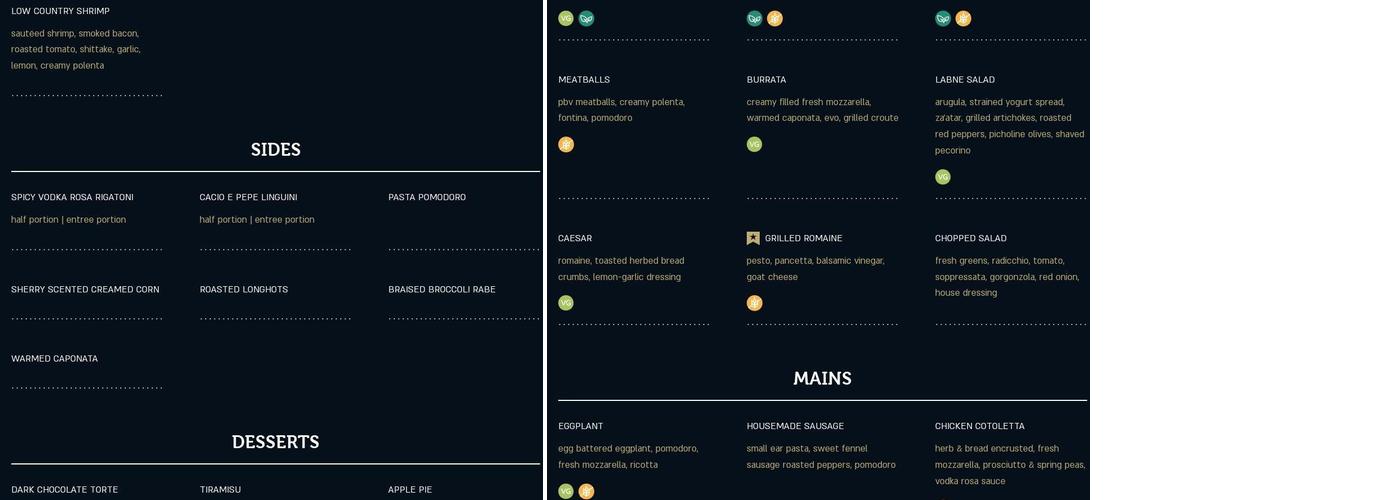 LOW COUNTRY SHRIMP

sauteed shrimp, smoked bacon, roasted tomato, shittake, garlic, lemon, creamy polenta

SIDES

SPICY VODKA ROSA RIGATONI

half portion | entree portion

CACIO E PEPE LINGUINI

half portion | entree portion

PASTA POMODORO

SHERRY SCENTED CREAMED CORN

ROASTED LONGHOTS

BRAISED BROCCOLI RABE

WARMED CAPONATA

DESSERTS

DARK CHOCOLATE TORTE

TIRAMISU

APPLE PIE

VG

MEATBALLS

pbv meatballs, creamy polenta, fontina, pomodoro

BURRATA

creamy filled fresh mozzarella, warmed caponata, evo, grilled croute

VG

LABNE SALAD

arugula, strained yogurt spread, za'atar, grilled artichokes, roasted red peppers, picholine olives, shaved pecorino

VG

CAESAR

romaine, toasted herbed bread crumbs, lemon-garlic dressing

VG

GRILLED ROMAINE

pesto, pancetta, balsamic vinegar, goat cheese

CHOPPED SALAD

fresh greens, radicchio, tomato, soppressata, gorgonzola, red onion, house dressing

MAINS

EGGPLANT

egg battered eggplant, pomodoro, fresh mozzarella, ricotta

VG

HOUSEMADE SAUSAGE

small ear pasta, sweet fennel sausage roasted peppers, pomodoro

CHICKEN COTOLETTA

herb & bread encrusted, fresh mozzarella, prosciutto & spring peas, vodka rosa sauce